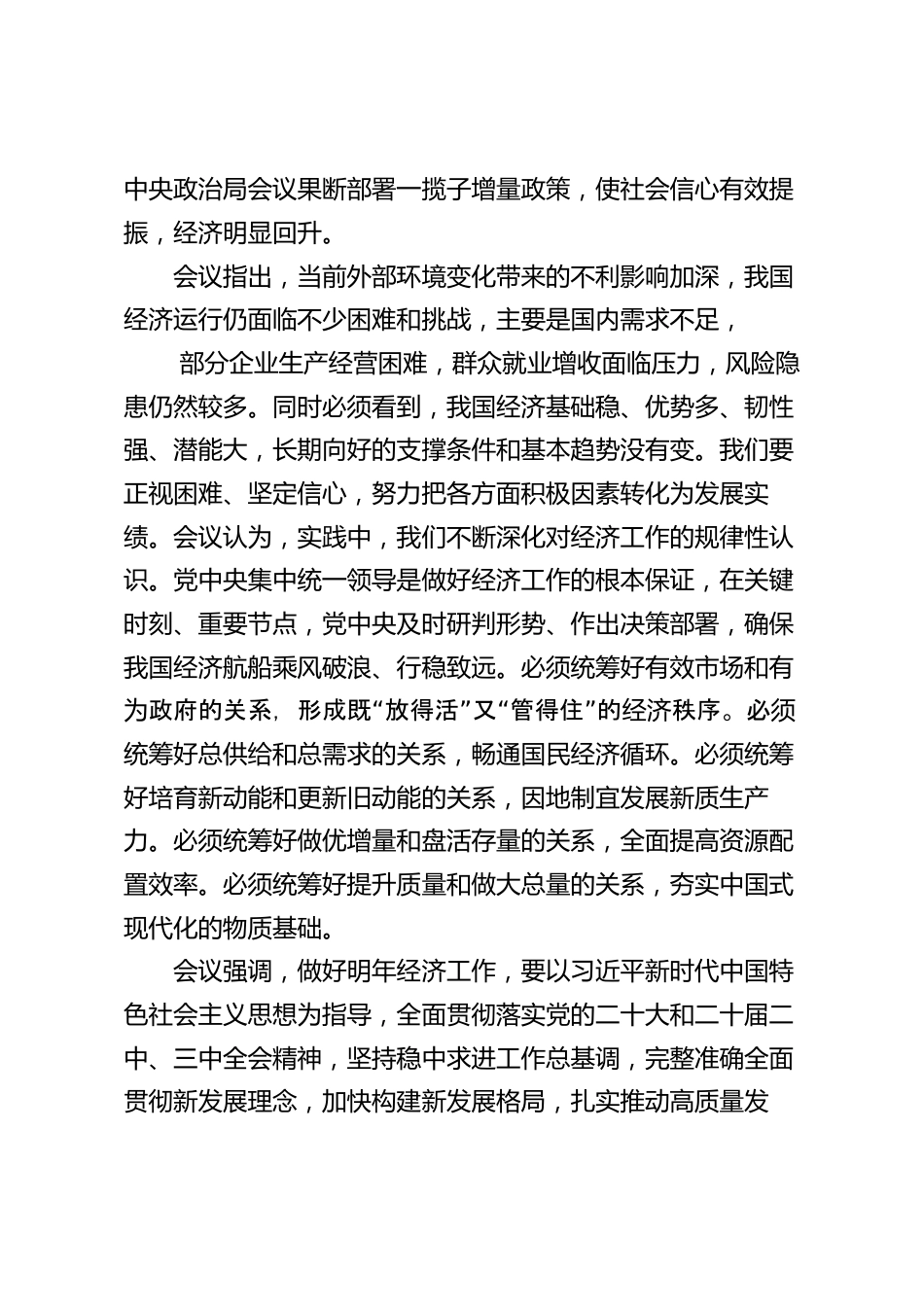 中央政治局会议果断部署一揽子增量政策，使社会信心有效提振，经济明显回升。

会议指出，当前外部环境变化带来的不利影响加深，我国经济运行仍面临不少困难和挑战，主要是国内需求不足，

部分企业生产经营困难，群众就业增收面临压力，风险隐患仍然较多。同时必须看到，我国经济基础稳、优势多、韧性强、潜能大，长期向好的支撑条件和基本趋势没有变。我们要正视困难、坚定信心，努力把各方面积极因素转化为发展实绩。会议认为，实践中，我们不断深化对经济工作的规律性认识。党中央集中统一领导是做好经济工作的根本保证，在关键时刻、重要节点，党中央及时研判形势、作出决策部署，确保我国经济航船乘风破浪、行稳致远。必须统筹好有效市场和有为政府的关系，形成既“放得活”又“管得住”的经济秩序。必须统筹好总供给和总需求的关系，畅通国民经济循环。必须统筹好培育新动能和更新旧动能的关系，因地制宜发展新质生产力。必须统筹好做优增量和盘活存量的关系，全面提高资源配置效率。必须统筹好提升质量和做大总量的关系，夯实中国式现代化的物质基础。

会议强调，做好明年经济工作，要以习近平新时代中国特色社会主义思想为指导，全面贯彻落实党的二十大和二十届二中、三中全会精神，坚持稳中求进工作总基调，完整准确全面贯彻新发展理念，加快构建新发展格局，扎实推动高质量发